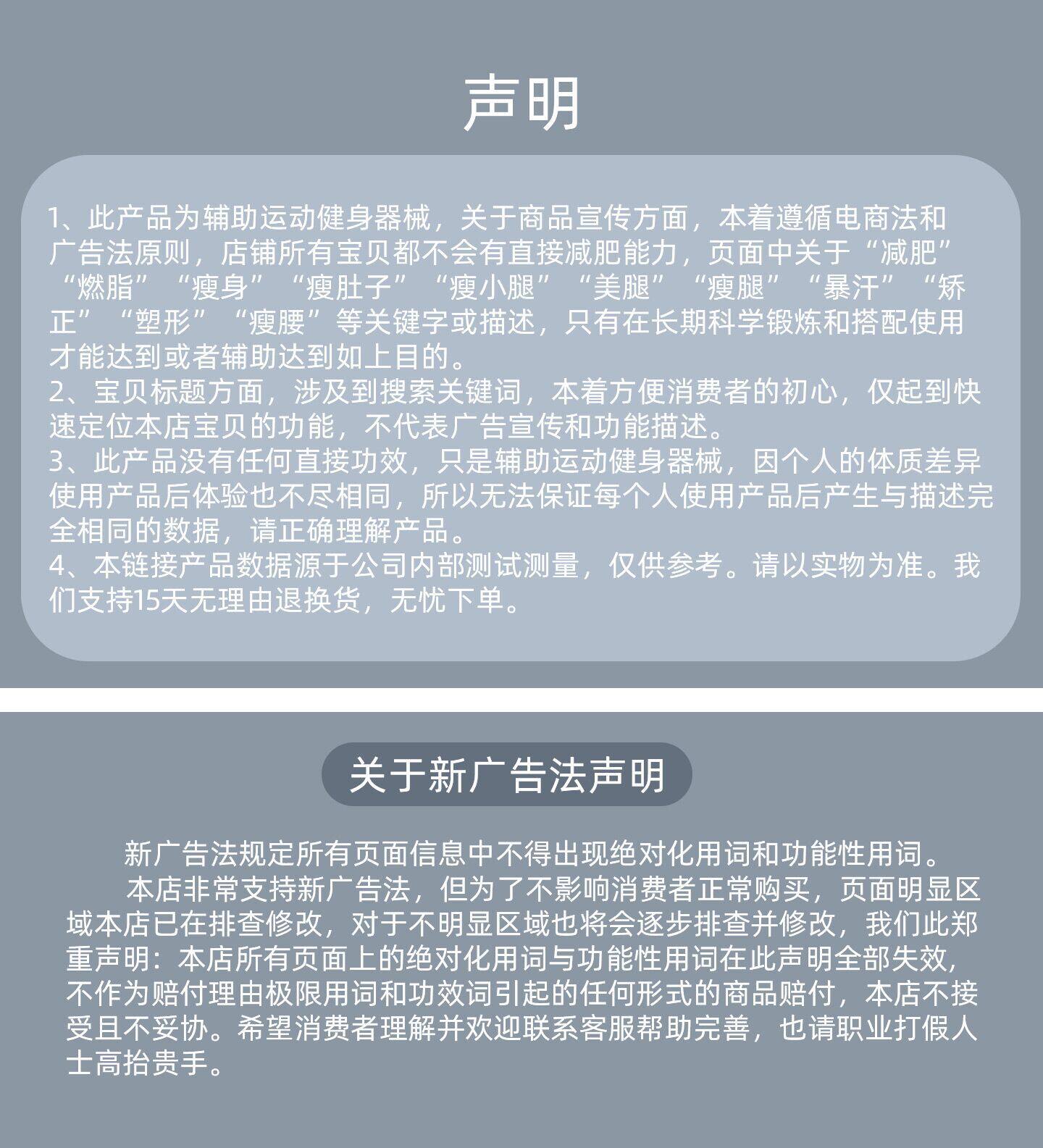 声明

1、此产品为辅助运动健身器械，关于商品宣传方面，本着遵循电商法和广告法原则，店铺所有宝贝都不会有直接减肥能力，页面中关于“减肥”“燃脂”“瘦身”“瘦肚子”“瘦小腿”“美腿”“瘦腿”“暴汗”“矫正”“塑形”“瘦腰”等关键字或描述，只有在长期科学锻炼和搭配使用才能达到或者辅助达到如上目的。
2、宝贝标题方面，涉及到搜索关键词，本着方便消费者的初心，仅起到快速定位本店宝贝的功能，不代表广告宣传和功能描述。
3、此产品没有任何直接功效，只是辅助运动健身器械，因个人的体质差异使用产品后体验也不尽相同，所以无法保证每个人使用产品后产生与描述完全相同的数据，请正确理解产品。
4、本链接产品数据源于公司内部测试测量，仅供参考。请以实物为准。我们支持15天无理由退换货，无忧下单。

关于新广告法声明

新广告法规定所有页面信息中不得出现绝对化用词和功能性用词。
本店非常支持新广告法，但为了不影响消费者正常购买，页面明显区域本店已在排查修改，对于不明显区域也将会逐步排查并修改，我们此郑重声明：本店所有页面上的绝对化用词与功能性用词在此声明全部失效，不作为赔付理由极限用词和功效词引起的任何形式的商品赔付，本店不接受且不妥协。希望消费者理解并欢迎联系客服帮助完善，也请职业打假人士高抬贵手。